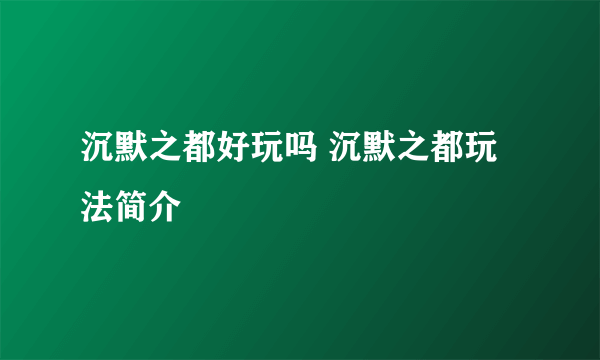 沉默之都好玩吗 沉默之都玩法简介